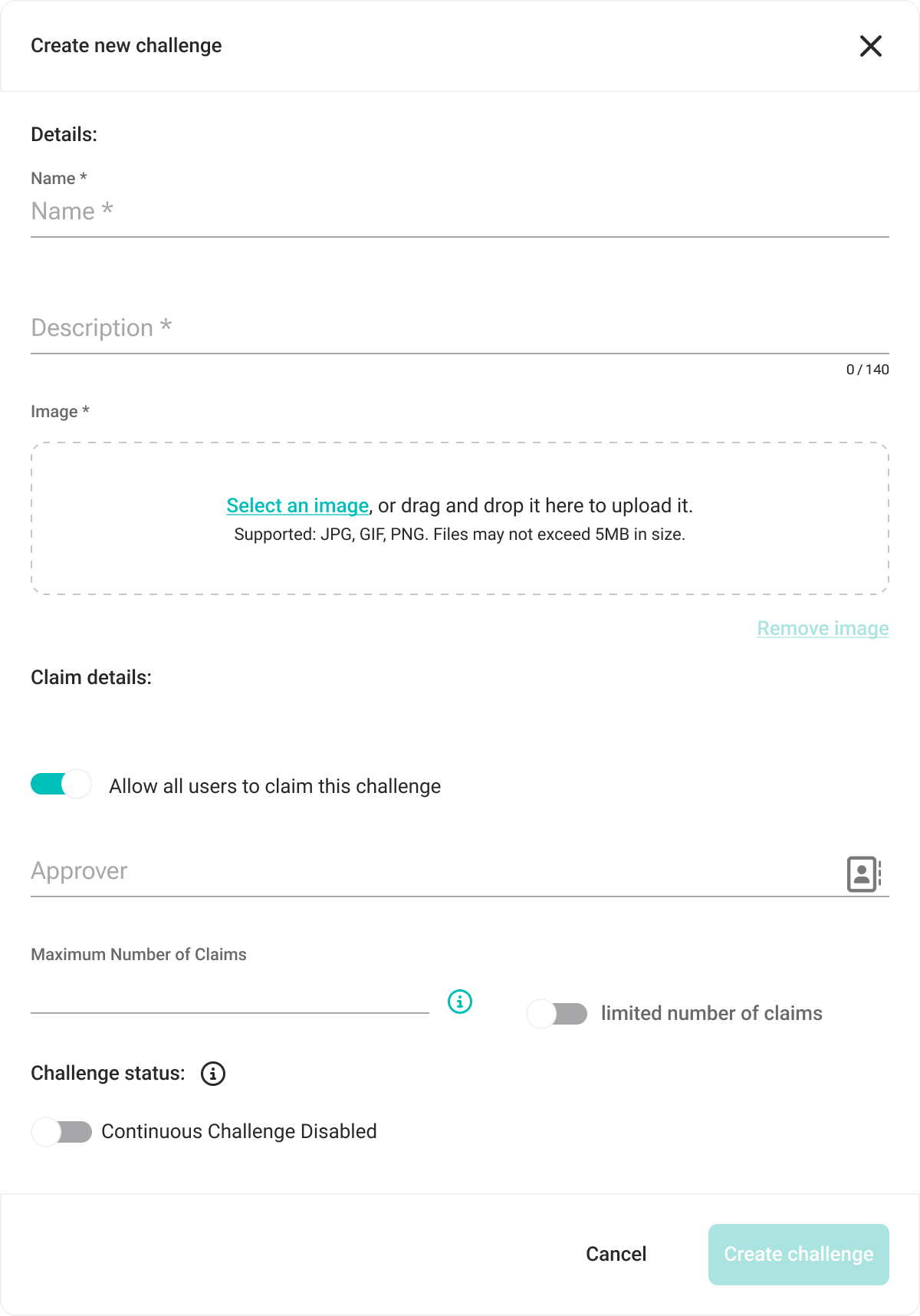 Create new challenge

Details:

Name *
Name *

Description *

0 / 140

Image *

Select an image, or drag and drop it here to upload it.
Supported: JPG, GIF, PNG. Files may not exceed 5MB in size.

Remove image

Claim details:

Allow all users to claim this challenge

Approver

Maximum Number of Claims

limited number of claims

Challenge status:

Continuous Challenge Disabled

Cancel

Create challenge